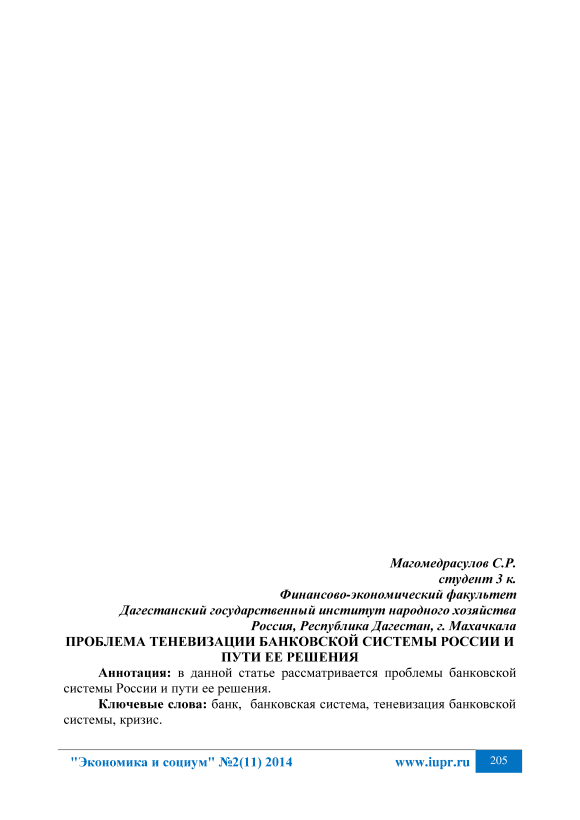 Магомедрасулов С.Р.
студент 3 к.
Финансово-экономический факультет
Дагестанский государственный институт народного хозяйства
Россия, Республика Дагестан, г. Махачкала

ПРОБЛЕМА ТЕНЕВИЗАЦИИ БАНКОВСКОЙ СИСТЕМЫ РОССИИ И ПУТИ ЕЕ РЕШЕНИЯ

Аннотация: в данной статье рассматривается проблемы банковской системы России и пути ее решения.

Ключевые слова: банк, банковская система, теневизация банковской системы, кризис.

"Экономика и социум" №2(11) 2014 www.iupr.ru 205